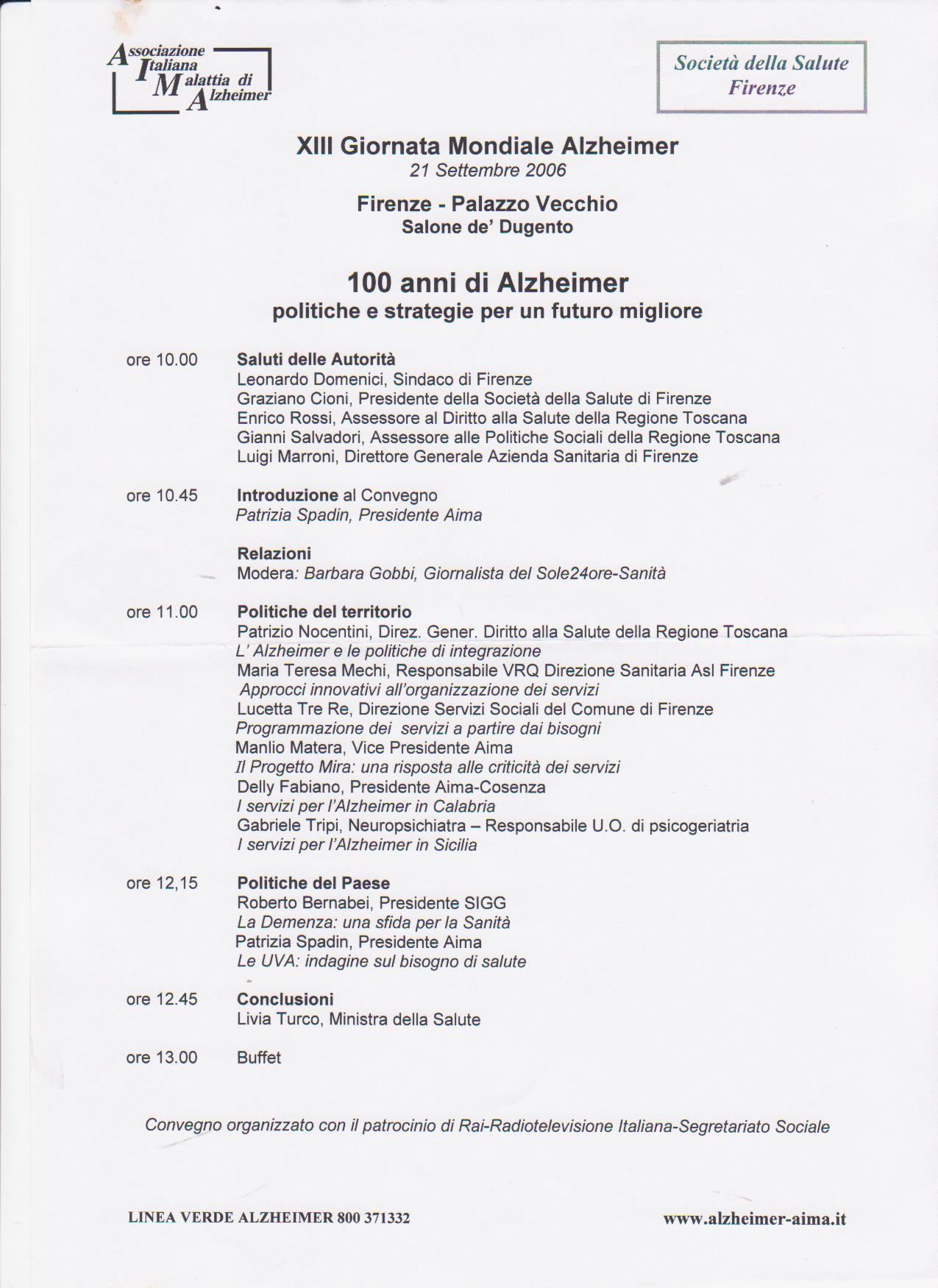 Associazione
Italiana
Malattia di
Alzheimer

Società della Salute
Firenze

XIII Giornata Mondiale Alzheimer
21 Settembre 2006

Firenze - Palazzo Vecchio
Salone de' Dugento

100 anni di Alzheimer
politiche e strategie per un futuro migliore

ore 10.00
Saluti delle Autorità
Leonardo Domenici, Sindaco di Firenze
Graziano Cioni, Presidente della Società della Salute di Firenze
Enrico Rossi, Assessore al Diritto alla Salute della Regione Toscana
Gianni Salvadori, Assessore alle Politiche Sociali della Regione Toscana
Luigi Marroni, Direttore Generale Azienda Sanitaria di Firenze

ore 10.45
Introduzione al Convegno
Patrizia Spadin, Presidente Aima

Relazioni
Modera: Barbara Gobbi, Giornalista del Sole24ore-Sanità

ore 11.00
Politiche del territorio
Patrizio Nocentini, Direz. Gener. Diritto alla Salute della Regione Toscana
L' Alzheimer e le politiche di integrazione
Maria Teresa Mechi, Responsabile VRQ Direzione Sanitaria Asl Firenze
Approcci innovativi all'organizzazione dei servizi
Lucetta Tre Re, Direzione Servizi Sociali del Comune di Firenze
Programmazione dei servizi a partire dai bisogni
Manlio Matera, Vice Presidente Aima
Il Progetto Mira: una risposta alle criticità dei servizi
Delly Fabiano, Presidente Aima-Cosenza
I servizi per l'Alzheimer in Calabria
Gabriele Tripi, Neuropsichiatra – Responsabile U.O. di psicogeriatria
I servizi per l'Alzheimer in Sicilia

ore 12,15
Politiche del Paese
Roberto Bernabei, Presidente SIGG
La Demenza: una sfida per la Sanità
Patrizia Spadin, Presidente Aima
Le UVA: indagine sul bisogno di salute

ore 12.45
Conclusioni
Livia Turco, Ministra della Salute

ore 13.00
Buffet

Convegno organizzato con il patrocinio di Rai-Radiotelevisione Italiana-Segretariato Sociale

LINEA VERDE ALZHEIMER 800 371332
www.alzheimer-aima.it